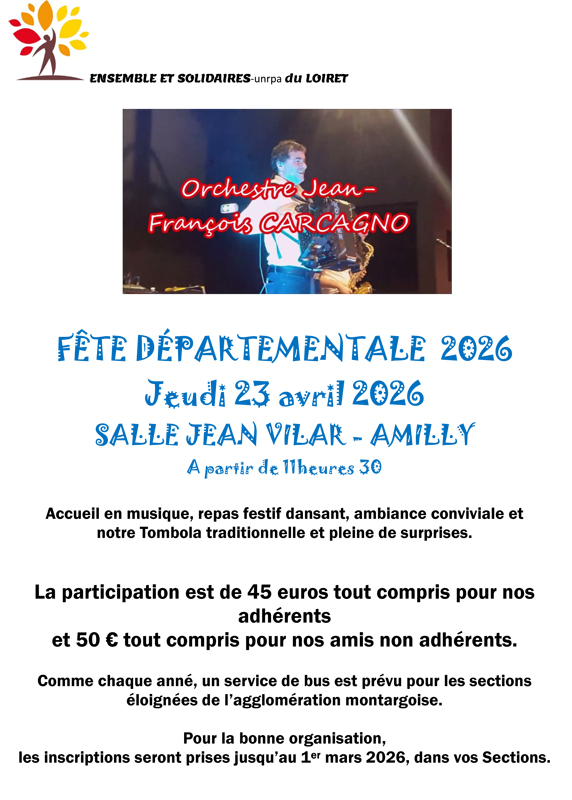 ENSEMBLE ET SOLIDAIRES-unrpa du LOIRET

Orchestre Jean-François CARCAGNO

FÊTE DÉPARTEMENTALE 2026
Jeudi 23 avril 2026
SALLE JEAN VILAR - AMILLY
A partir de 11heures 30

Accueil en musique, repas festif dansant, ambiance conviviale et notre Tombola traditionnelle et pleine de surprises.

La participation est de 45 euros tout compris pour nos adhérents
et 50 € tout compris pour nos amis non adhérents.

Comme chaque anné, un service de bus est prévu pour les sections éloignées de l'agglomération montargoise.

Pour la bonne organisation,
les inscriptions seront prises jusqu'au 1$^{er}$ mars 2026, dans vos Sections.